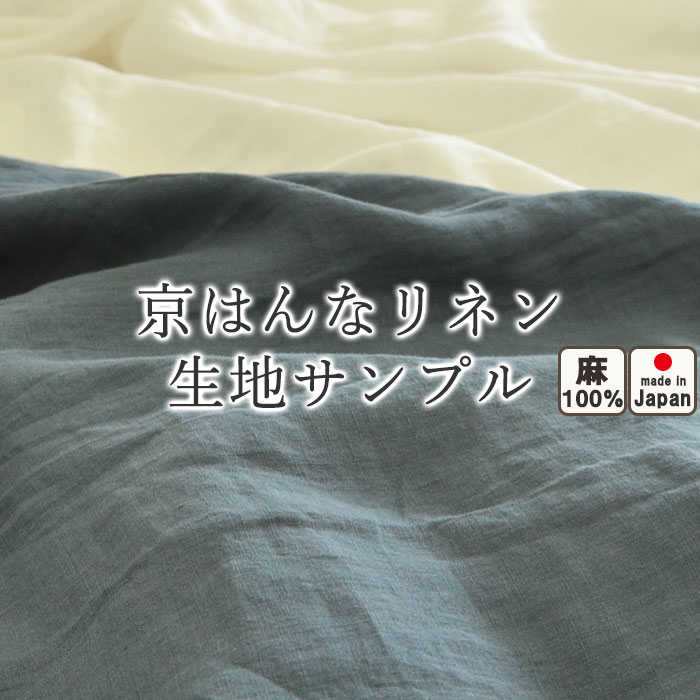 京はんなリネン
生地サンプル

麻
100%

made in
Japan